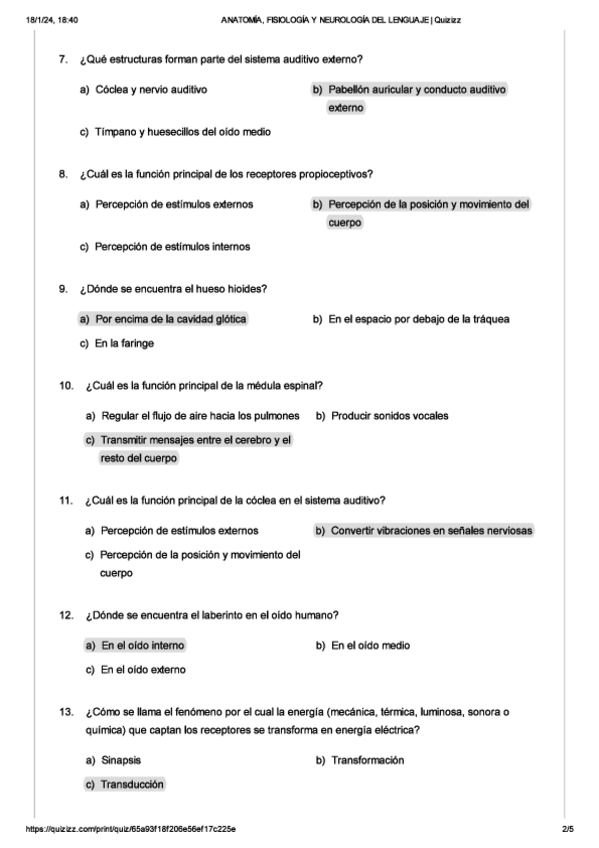 18/1/24, 18:40 ANATOMÍA, FISIOLOGÍA Y NEUROLOGÍA DEL LENGUAJE | Quizizz

7. ¿Qué estructuras forman parte del sistema auditivo externo?

a) Cóclea y nervio auditivo
b) Pabellón auricular y conducto auditivo externo
c) Tímpano y huesecillos del oído medio

8. ¿Cuál es la función principal de los receptores propioceptivos?

a) Percepción de estímulos externos
b) Percepción de la posición y movimiento del cuerpo
c) Percepción de estímulos internos

9. ¿Dónde se encuentra el hueso hioides?

a) Por encima de la cavidad glótica
b) En el espacio por debajo de la tráquea
c) En la faringe

10. ¿Cuál es la función principal de la médula espinal?

a) Regular el flujo de aire hacia los pulmones
b) Producir sonidos vocales
c) Transmitir mensajes entre el cerebro y el resto del cuerpo

11. ¿Cuál es la función principal de la cóclea en el sistema auditivo?

a) Percepción de estímulos externos
b) Convertir vibraciones en señales nerviosas
c) Percepción de la posición y movimiento del cuerpo

12. ¿Dónde se encuentra el laberinto en el oído humano?

a) En el oído interno
b) En el oído medio
c) En el oído externo

13. ¿Cómo se llama el fenómeno por el cual la energía (mecánica, térmica, luminosa, sonora o química) que captan los receptores se transforma en energía eléctrica?

a) Sinapsis
b) Transformación
c) Transducción

https://quizizz.com/print/quiz/65a93f18f206e56ef17c225e 2/5